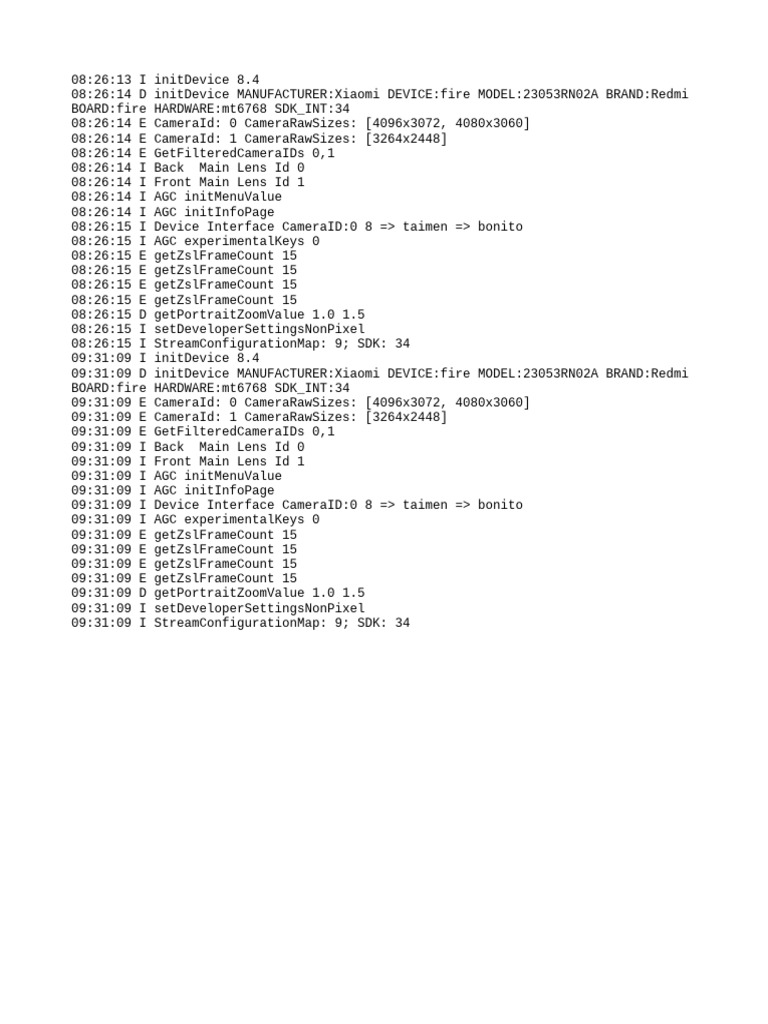 08:26:13 I initDevice 8.4
08:26:14 D initDevice MANUFACTURER:Xiaomi DEVICE:fire MODEL:23053RN02A BRAND:Redmi BOARD:fire HARDWARE:mt6768 SDK_INT:34
08:26:14 E CameraId: 0 CameraRawSizes: [4096x3072, 4080x3060]
08:26:14 E CameraId: 1 CameraRawSizes: [3264x2448]
08:26:14 E GetFilteredCameraIDs 0,1
08:26:14 I Back  Main Lens Id 0
08:26:14 I Front Main Lens Id 1
08:26:14 I AGC initMenuValue
08:26:14 I AGC initInfoPage
08:26:15 I Device Interface CameraID:0 8 => taimen => bonito
08:26:15 I AGC experimentalKeys 0
08:26:15 E getZslFrameCount 15
08:26:15 E getZslFrameCount 15
08:26:15 E getZslFrameCount 15
08:26:15 E getZslFrameCount 15
08:26:15 D getPortraitZoomValue 1.0 1.5
08:26:15 I setDeveloperSettingsNonPixel
08:26:15 I StreamConfigurationMap: 9; SDK: 34
09:31:09 I initDevice 8.4
09:31:09 D initDevice MANUFACTURER:Xiaomi DEVICE:fire MODEL:23053RN02A BRAND:Redmi BOARD:fire HARDWARE:mt6768 SDK_INT:34
09:31:09 E CameraId: 0 CameraRawSizes: [4096x3072, 4080x3060]
09:31:09 E CameraId: 1 CameraRawSizes: [3264x2448]
09:31:09 E GetFilteredCameraIDs 0,1
09:31:09 I Back  Main Lens Id 0
09:31:09 I Front Main Lens Id 1
09:31:09 I AGC initMenuValue
09:31:09 I AGC initInfoPage
09:31:09 I Device Interface CameraID:0 8 => taimen => bonito
09:31:09 I AGC experimentalKeys 0
09:31:09 E getZslFrameCount 15
09:31:09 E getZslFrameCount 15
09:31:09 E getZslFrameCount 15
09:31:09 E getZslFrameCount 15
09:31:09 D getPortraitZoomValue 1.0 1.5
09:31:09 I setDeveloperSettingsNonPixel
09:31:09 I StreamConfigurationMap: 9; SDK: 34